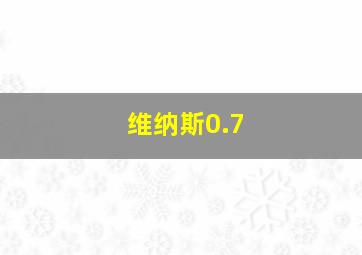 维纳斯0.7